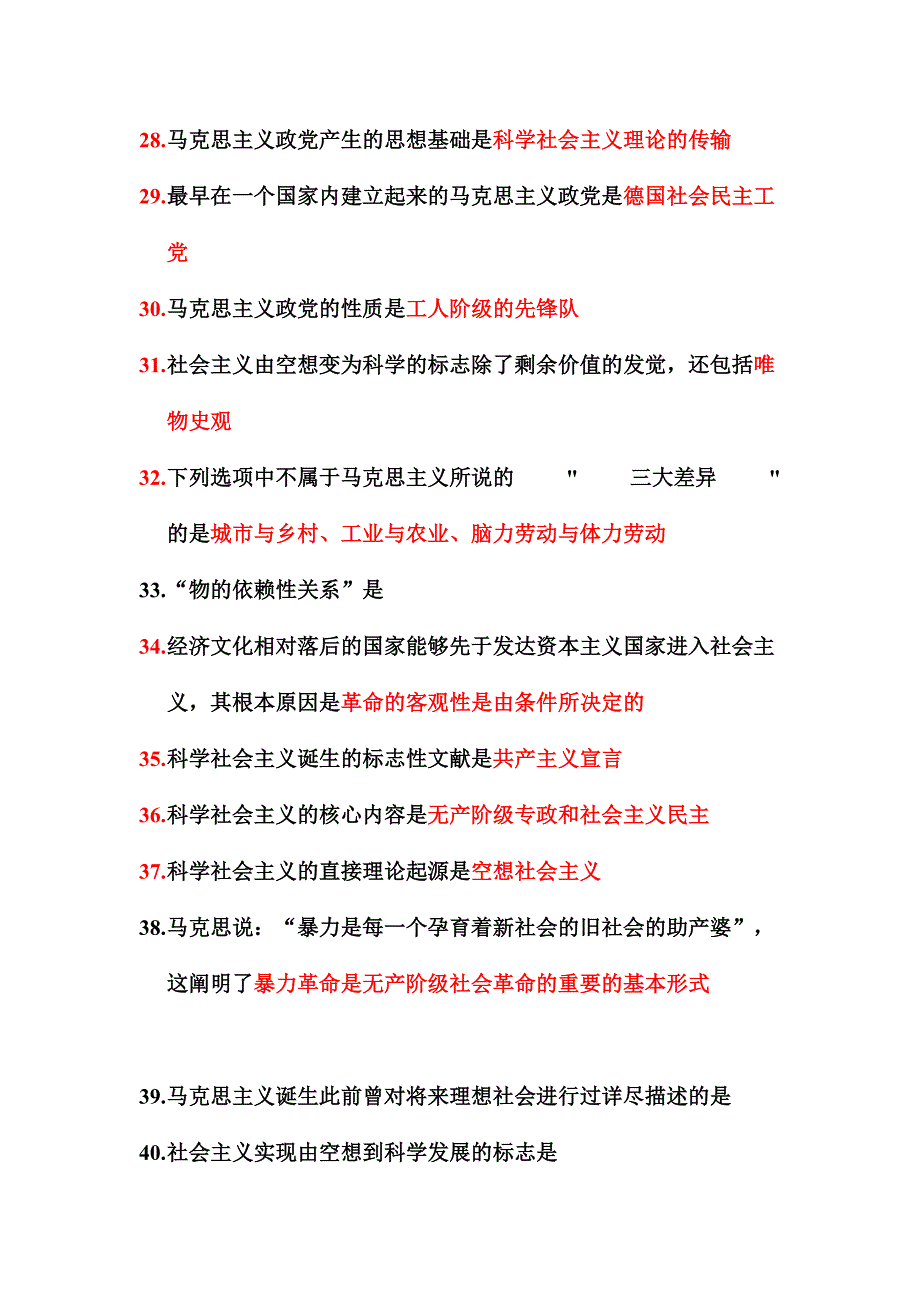 28.马克思主义政党产生的思想基础是科学社会主义理论的传输

29.最早在一个国家内建立起来的马克思主义政党是德国社会民主工党

30.马克思主义政党的性质是工人阶级的先锋队

31.社会主义由空想变为科学的标志除了剩余价值的发觉，还包括唯物史观

32.下列选项中不属于马克思主义所说的 " 三大差异 " 的是城市与乡村、工业与农业、脑力劳动与体力劳动

33.“物的依赖性关系”是

34.经济文化相对落后的国家能够先于发达资本主义国家进入社会主义，其根本原因是革命的客观性是由条件所决定的

35.科学社会主义诞生的标志性文献是共产主义宣言

36.科学社会主义的核心内容是无产阶级专政和社会主义民主

37.科学社会主义的直接理论起源是空想社会主义

38.马克思说：“暴力是每一个孕育着新社会的旧社会的助产婆”，这阐明了暴力革命是无产阶级社会革命的重要的基本形式

39.马克思主义诞生此前曾对将来理想社会进行过详尽描述的是

40.社会主义实现由空想到科学发展的标志是